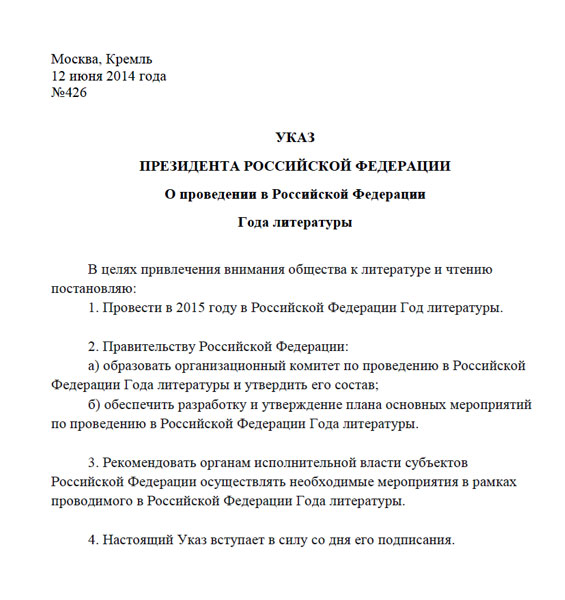 Москва, Кремль
12 июня 2014 года
№426

УКАЗ

ПРЕЗИДЕНТА РОССИЙСКОЙ ФЕДЕРАЦИИ

О проведении в Российской Федерации

Года литературы

В целях привлечения внимания общества к литературе и чтению постановляю:
1. Провести в 2015 году в Российской Федерации Год литературы.

2. Правительству Российской Федерации:
а) образовать организационный комитет по проведению в Российской Федерации Года литературы и утвердить его состав;
б) обеспечить разработку и утверждение плана основных мероприятий по проведению в Российской Федерации Года литературы.

3. Рекомендовать органам исполнительной власти субъектов Российской Федерации осуществлять необходимые мероприятия в рамках проводимого в Российской Федерации Года литературы.

4. Настоящий Указ вступает в силу со дня его подписания.